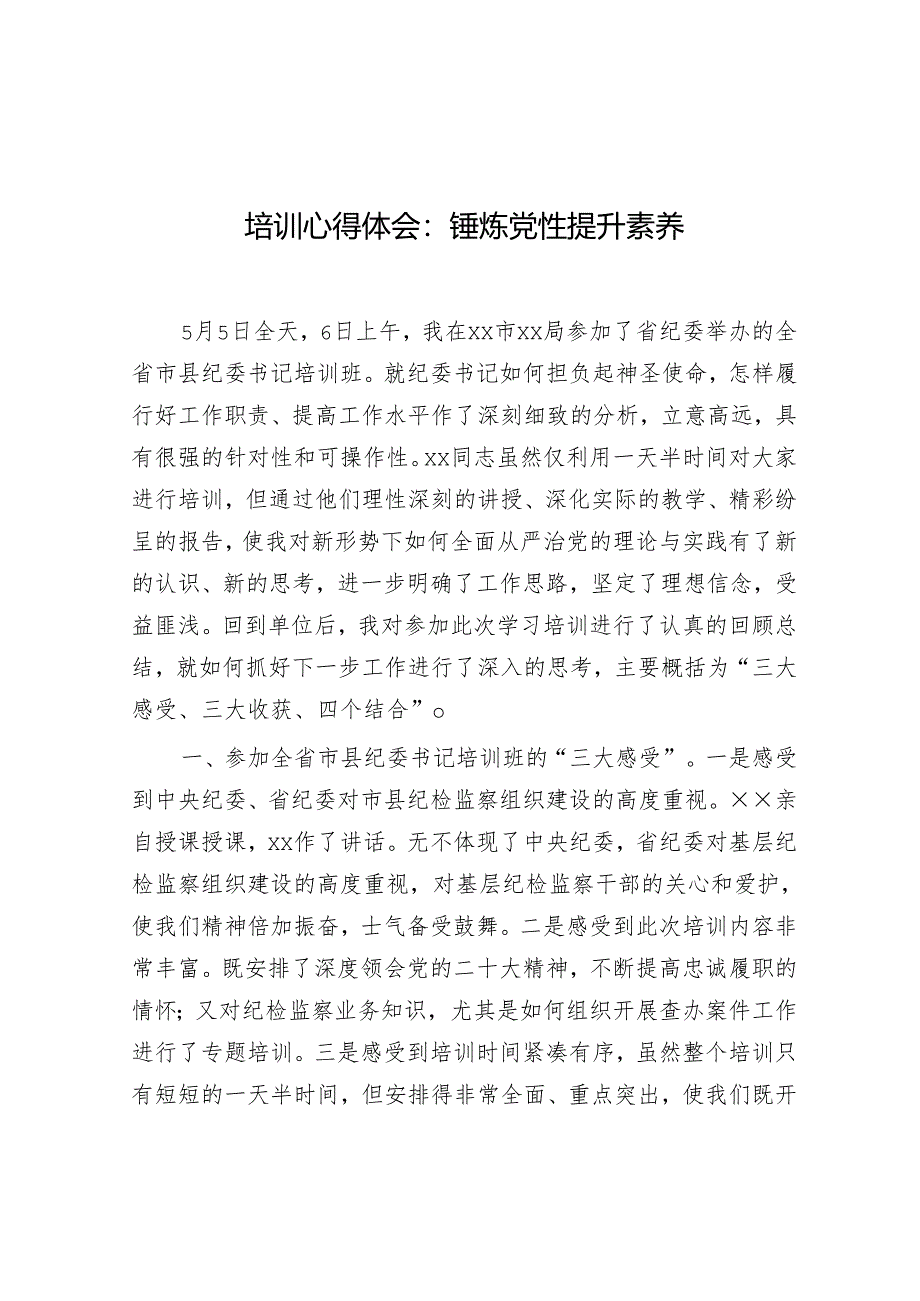 培训心得体会：锤炼党性提升素养

5月5日全天，6日上午，我在xx市xx局参加了省纪委举办的全省市县纪委书记培训班。就纪委书记如何担负起神圣使命，怎样履行好工作职责、提高工作水平作了深刻细致的分析，立意高远，具有很强的针对性和可操作性。xx同志虽然仅利用一天半时间对大家进行培训，但通过他们理性深刻的讲授、深化实际的教学、精彩纷呈的报告，使我对新形势下如何全面从严治党的理论与实践有了新的认识、新的思考，进一步明确了工作思路，坚定了理想信念，受益匪浅。回到单位后，我对参加此次学习培训进行了认真的回顾总结，就如何抓好下一步工作进行了深入的思考，主要概括为“三大感受、三大收获、四个结合”。

一、参加全省市县纪委书记培训班的“三大感受”。一是感受到中央纪委、省纪委对市县纪检监察组织建设的高度重视。××亲自授课授课，xx作了讲话。无不体现了中央纪委，省纪委对基层纪检监察组织建设的高度重视，对基层纪检监察干部的关心和爱护，使我们精神倍加振奋，士气备受鼓舞。二是感受到此次培训内容非常丰富。既安排了深度领会党的二十大精神，不断提高忠诚履职的情怀；又对纪检监察业务知识，尤其是如何组织开展查办案件工作进行了专题培训。三是感受到培训时间紧凑有序，虽然整个培训只有短短的一天半时间，但安排得非常全面、重点突出，使我们既开